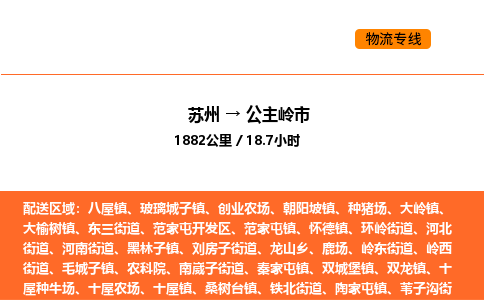 物流专线

苏州 → 公主岭市
1882公里 / 18.7小时

配送区域：八屋镇、玻璃城子镇、创业农场、朝阳坡镇、种猪场、大岭镇、大榆树镇、东三街道、范家屯开发区、范家屯镇、怀德镇、环岭街道、河北街道、河南街道、黑林子镇、刘房子街道、龙山乡、鹿场、岭东街道、岭西街道、毛城子镇、农科院、南崴子街道、秦家屯镇、双城堡镇、双龙镇、十屋种牛场、十屋农场、十屋镇、桑树台镇、铁北街道、陶家屯镇、苇子沟街